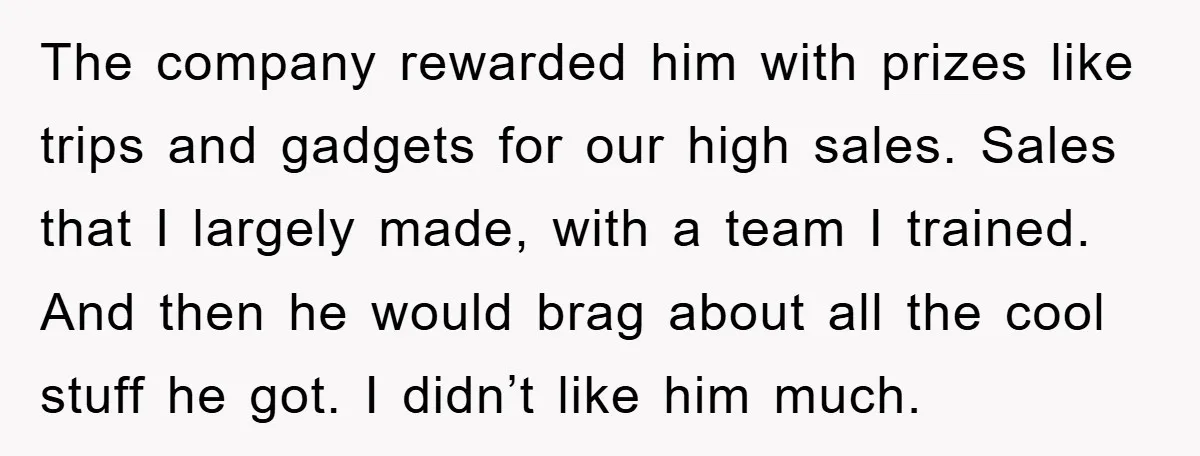 The company rewarded him with prizes like trips and gadgets for our high sales. Sales that I largely made, with a team I trained. And then he would brag about all the cool stuff he got. I didn’t like him much.